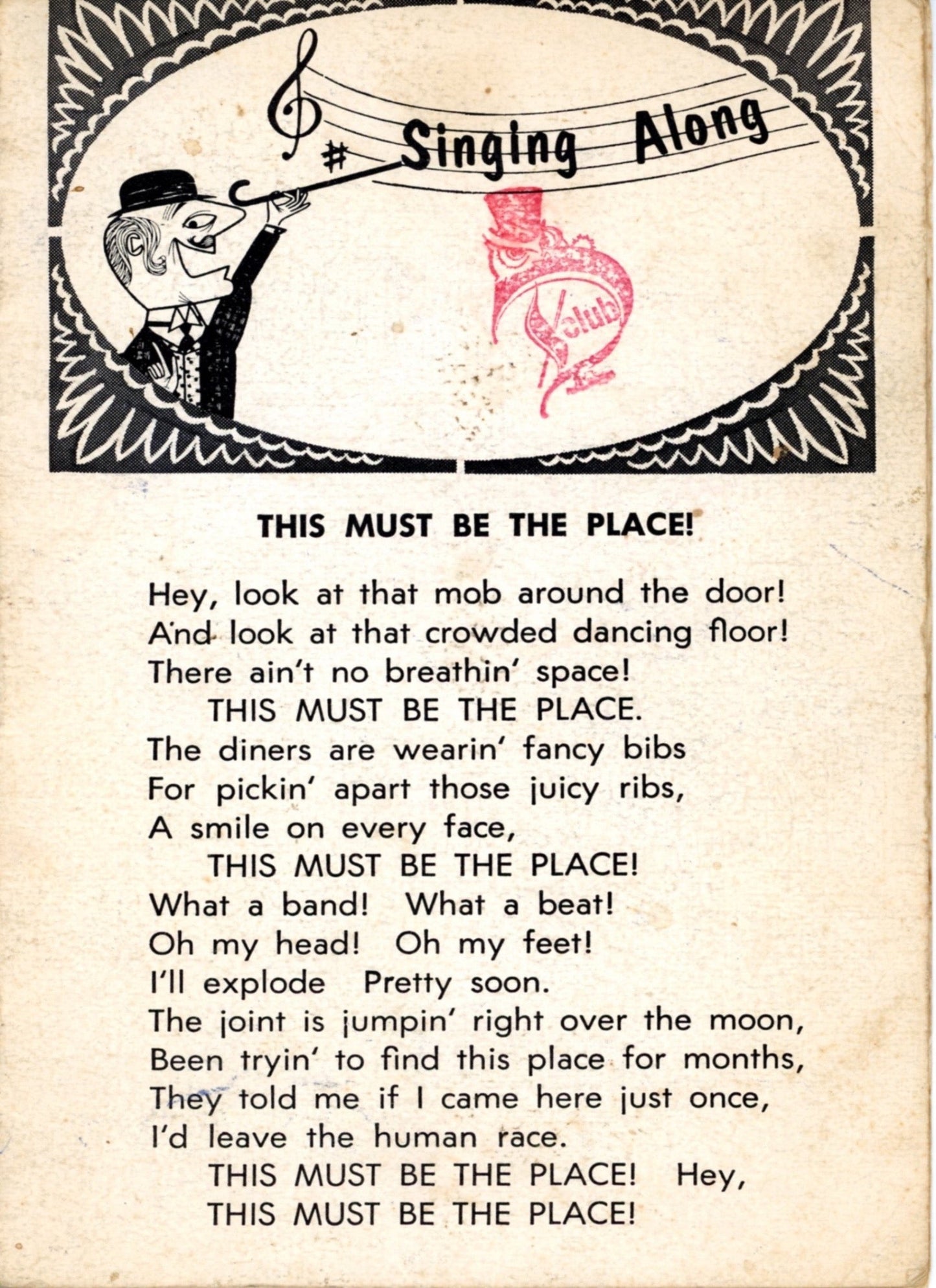 Singing Along

club

THIS MUST BE THE PLACE!

Hey, look at that mob around the door!
And look at that crowded dancing floor!
There ain't no breathin' space!
THIS MUST BE THE PLACE.
The diners are wearin' fancy bibs
For pickin' apart those juicy ribs,
A smile on every face,
THIS MUST BE THE PLACE!
What a band! What a beat!
Oh my head! Oh my feet!
I'll explode Pretty soon.
The joint is jumpin' right over the moon,
Been tryin' to find this place for months,
They told me if I came here just once,
I'd leave the human race.
THIS MUST BE THE PLACE! Hey,
THIS MUST BE THE PLACE!